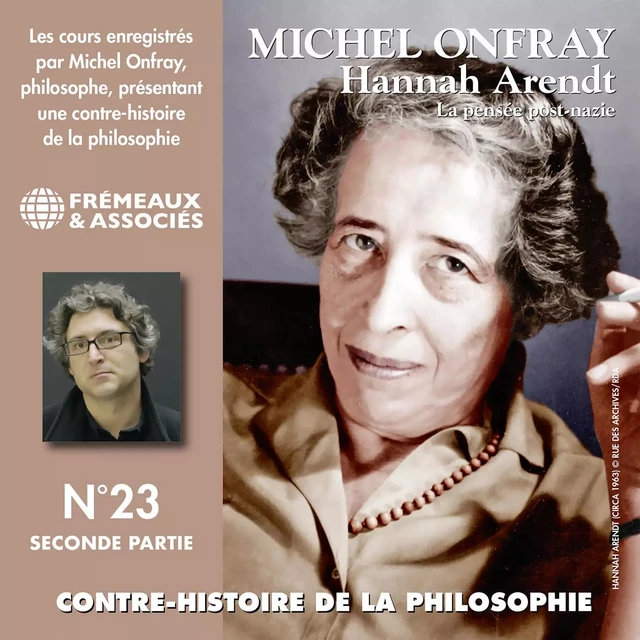 Les cours enregistrés par Michel Onfray, philosophe, présentant une contre-histoire de la philosophie

FRÉMEAUX & ASSOCIÉS

N°23
SECONDE PARTIE

MICHEL ONFRAY
Hannah Arendt
La pensée post-nazie

HANNAH ARENDT (CIRCA 1963) © RUE DES ARCHIVES/RDA

CONTRE-HISTOIRE DE LA PHILOSOPHIE